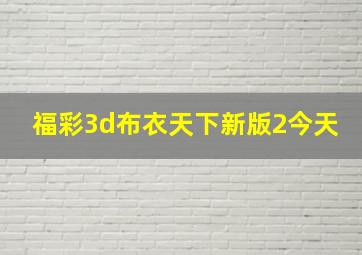 福彩3d布衣天下新版2今天